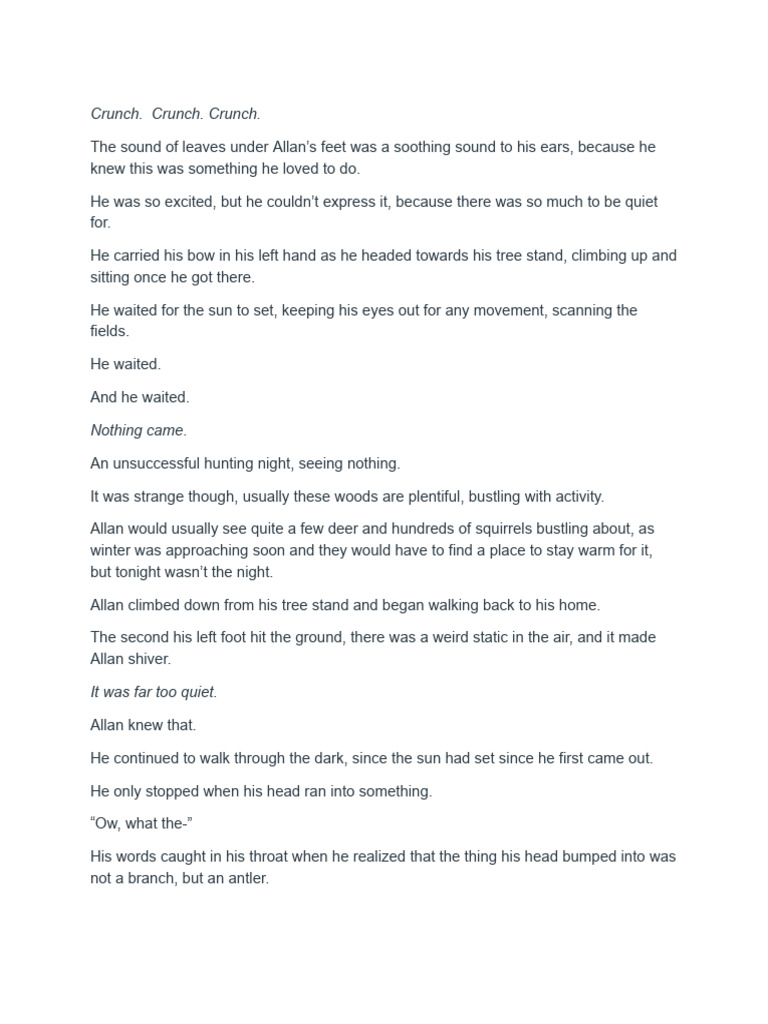 Crunch.  Crunch. Crunch.

The sound of leaves under Allan's feet was a soothing sound to his ears, because he knew this was something he loved to do.

He was so excited, but he couldn't express it, because there was so much to be quiet for.

He carried his bow in his left hand as he headed towards his tree stand, climbing up and sitting once he got there.

He waited for the sun to set, keeping his eyes out for any movement, scanning the fields.

He waited.

And he waited.

Nothing came.

An unsuccessful hunting night, seeing nothing.

It was strange though, usually these woods are plentiful, bustling with activity.

Allan would usually see quite a few deer and hundreds of squirrels bustling about, as winter was approaching soon and they would have to find a place to stay warm for it, but tonight wasn't the night.

Allan climbed down from his tree stand and began walking back to his home.

The second his left foot hit the ground, there was a weird static in the air, and it made Allan shiver.

It was far too quiet.

Allan knew that.

He continued to walk through the dark, since the sun had set since he first came out.

He only stopped when his head ran into something.

"Ow, what the-"

His words caught in his throat when he realized that the thing his head bumped into was not a branch, but an antler.